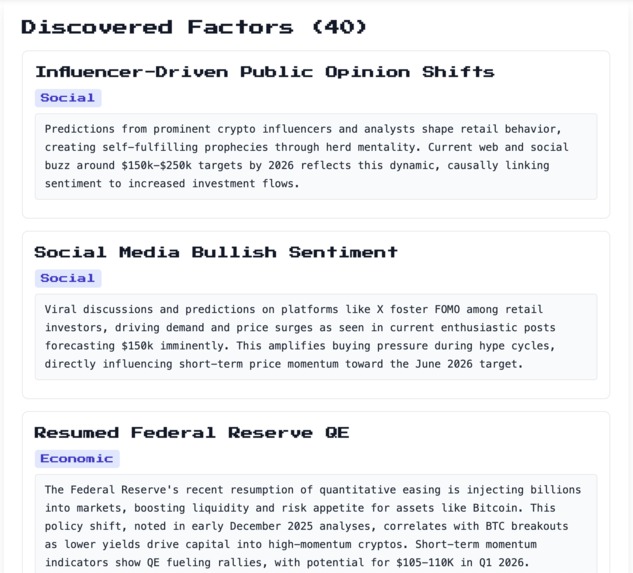 Discovered Factors (40)

Influencer-Driven Public Opinion Shifts

Social

Predictions from prominent crypto influencers and analysts shape retail behavior, creating self-fulfilling prophecies through herd mentality. Current web and social buzz around \$150k–\$250k targets by 2026 reflects this dynamic, causally linking sentiment to increased investment flows.

Social Media Bullish Sentiment

Social

Viral discussions and predictions on platforms like X foster FOMO among retail investors, driving demand and price surges as seen in current enthusiastic posts forecasting \$150k imminently. This amplifies buying pressure during hype cycles, directly influencing short-term price momentum toward the June 2026 target.

Resumed Federal Reserve QE

Economic

The Federal Reserve's recent resumption of quantitative easing is injecting billions into markets, boosting liquidity and risk appetite for assets like Bitcoin. This policy shift, noted in early December 2025 analyses, correlates with BTC breakouts as lower yields drive capital into high-momentum cryptos. Short-term momentum indicators show QE fueling rallies, with potential for \$105–110K in Q1 2026.